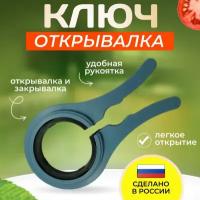 КЛЮЧ
ОТКРЫВАЛКА

удобная рукоятка

открывалка и закрывалка

легкое открытие

СДЕЛАНО В РОССИИ